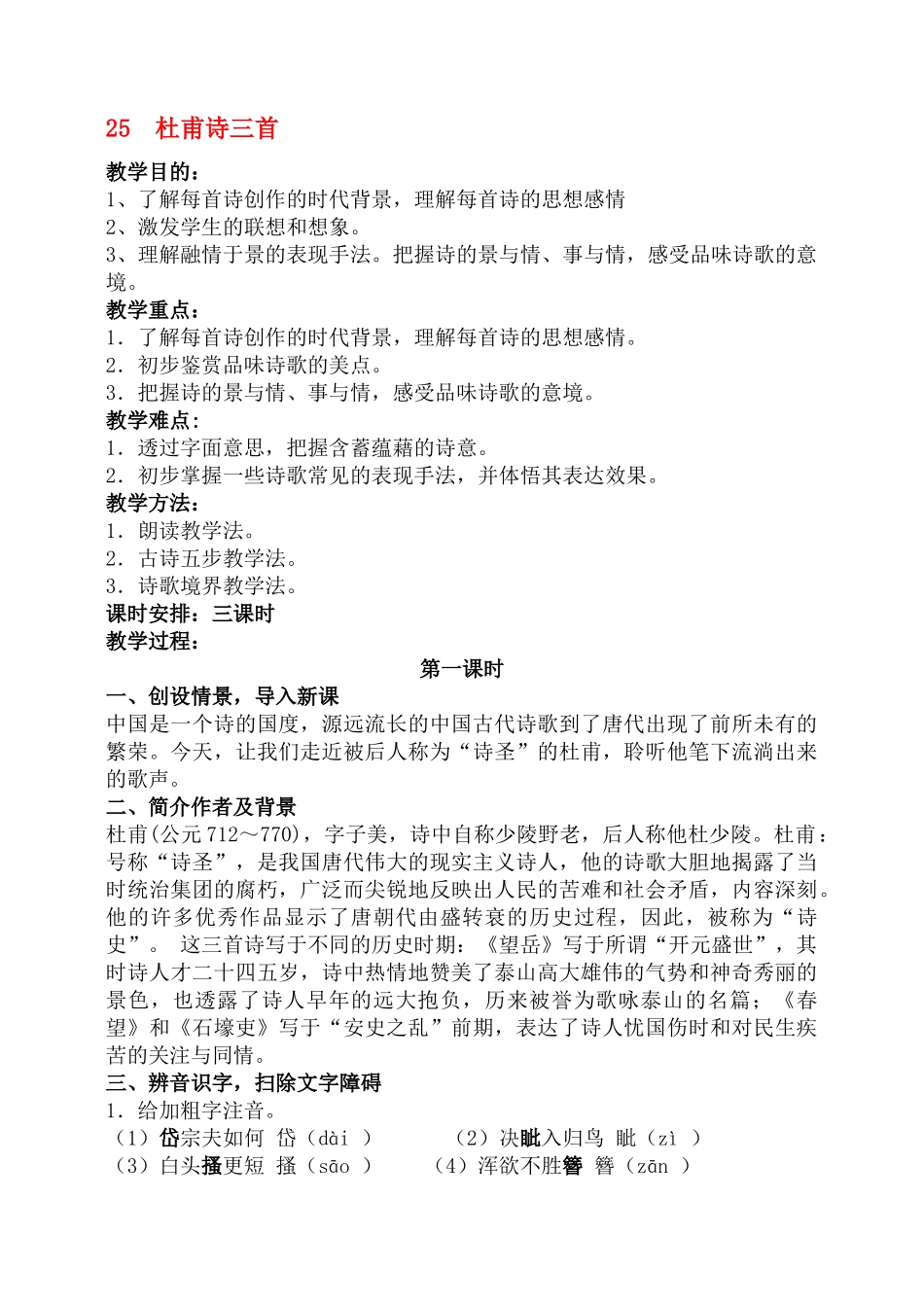 25 杜甫诗三首

教学目的：
1、了解每首诗创作的时代背景，理解每首诗的思想感情
2、激发学生的联想和想象。
3、理解融情于景的表现手法。把握诗的景与情、事与情，感受品味诗歌的意境。
教学重点：
1．了解每首诗创作的时代背景，理解每首诗的思想感情。
2．初步鉴赏品味诗歌的美点。
3．把握诗的景与情、事与情，感受品味诗歌的意境。
教学难点：
1．透过字面意思，把握含蓄蕴藉的诗意。
2．初步掌握一些诗歌常见的表现手法，并体悟其表达效果。
教学方法：
1．朗读教学法。
2．古诗五步教学法。
3．诗歌境界教学法。
课时安排：三课时
教学过程：
第一课时
一、创设情景，导入新课
中国是一个诗的国度，源远流长的中国古代诗歌到了唐代出现了前所未有的繁荣。今天，让我们走近被后人称为“诗圣”的杜甫，聆听他笔下流淌出来的歌声。
二、简介作者及背景
杜甫(公元712～770)，字子美，诗中自称少陵野老，后人称他杜少陵。杜甫：号称“诗圣”，是我国唐代伟大的现实主义诗人，他的诗歌大胆地揭露了当时统治集团的腐朽，广泛而尖锐地反映出人民的苦难和社会矛盾，内容深刻。他的许多优秀作品显示了唐朝代由盛转衰的历史过程，因此，被称为“诗史”。 这三首诗写于不同的历史时期：《望岳》写于所谓“开元盛世”，其时诗人才二十四五岁，诗中热情地赞美了泰山高大雄伟的气势和神奇秀丽的景色，也透露了诗人早年的远大抱负，历来被誉为歌咏泰山的名篇；《春望》和《石壕吏》写于“安史之乱”前期，表达了诗人忧国伤时和对民生疾苦的关注与同情。
三、辨音识字，扫除文字障碍
1．给加粗字注音。
（1）岱宗夫如何 岱（dài ） （2）决眦入归鸟 眦（zì ）
（3）白头搔更短 搔（sāo ） （4）浑欲不胜簪 簪（zān ）